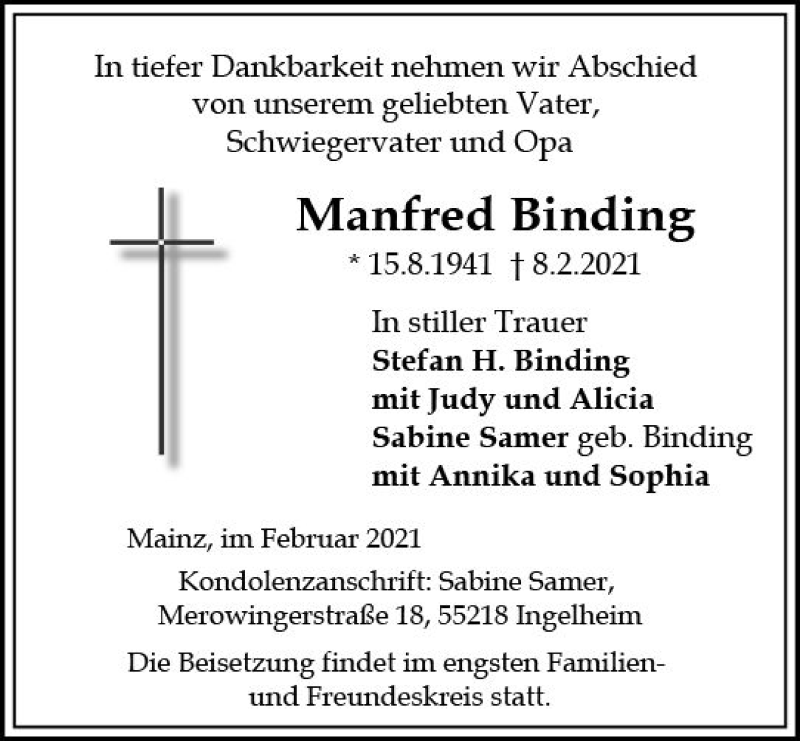 In tiefer Dankbarkeit nehmen wir Abschied
von unserem geliebten Vater,
Schwiegervater und Opa

Manfred Binding

* 15.8.1941 † 8.2.2021

In stiller Trauer
Stefan H. Binding
mit Judy und Alicia
Sabine Samer geb. Binding
mit Annika und Sophia

Mainz, im Februar 2021

Kondolenzanschrift: Sabine Samer,
Merowingerstraße 18, 55218 Ingelheim

Die Beisetzung findet im engsten Familien- und Freundeskreis statt.